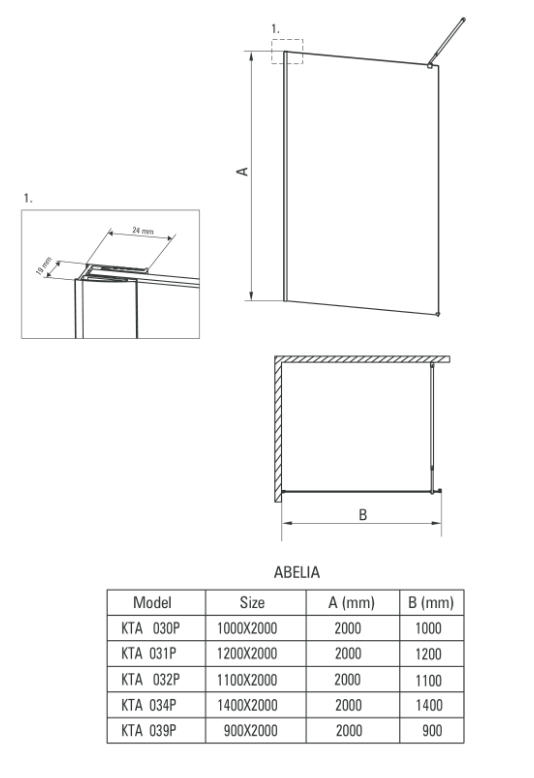 1.

A

1.

24 mm

19 mm

B

ABELIA

| Model | Size | A (mm) | B (mm) |
|---|---|---|---|
| KTA 030P | 1000X2000 | 2000 | 1000 |
| KTA 031P | 1200X2000 | 2000 | 1200 |
| KTA 032P | 1100X2000 | 2000 | 1100 |
| KTA 034P | 1400X2000 | 2000 | 1400 |
| KTA 039P | 900X2000 | 2000 | 900 |